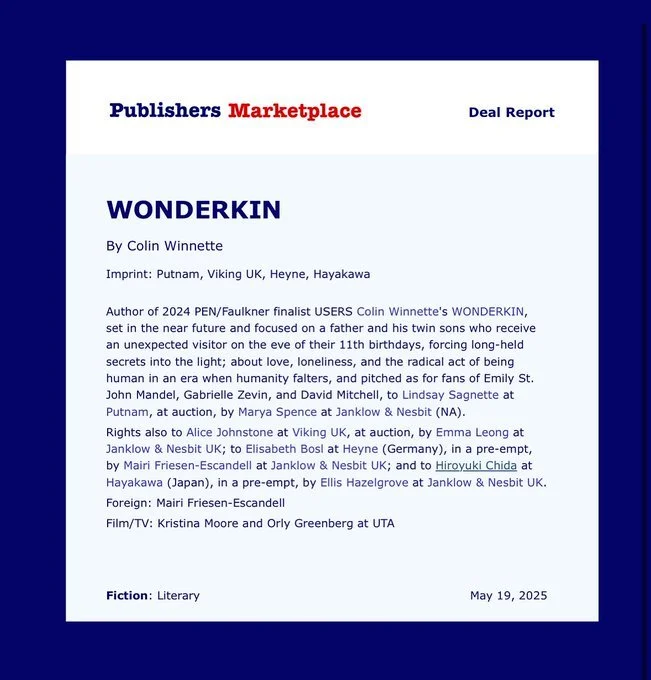 Publishers Marketplace

Deal Report

WONDERKIN

By Colin Winnette

Imprint: Putnam, Viking UK, Heyne, Hayakawa

Author of 2024 PEN/Faulkner finalist USERS Colin Winnette's WONDERKIN, set in the near future and focused on a father and his twin sons who receive an unexpected visitor on the eve of their 11th birthdays, forcing long-held secrets into the light; about love, loneliness, and the radical act of being human in an era when humanity falters, and pitched as for fans of Emily St. John Mandel, Gabrielle Zevin, and David Mitchell, to Lindsay Sagnette at Putnam, at auction, by Marya Spence at Janklow & Nesbit (NA).

Rights also to Alice Johnstone at Viking UK, at auction, by Emma Leong at Janklow & Nesbit UK; to Elisabeth Bosl at Heyne (Germany), in a pre-empt, by Mairi Friesen-Escandell at Janklow & Nesbit UK; and to Hiroyuki Chida at Hayakawa (Japan), in a pre-empt, by Ellis Hazelgrove at Janklow & Nesbit UK.

Foreign: Mairi Friesen-Escandell

Film/TV: Kristina Moore and Orly Greenberg at UTA

Fiction: Literary

May 19, 2025